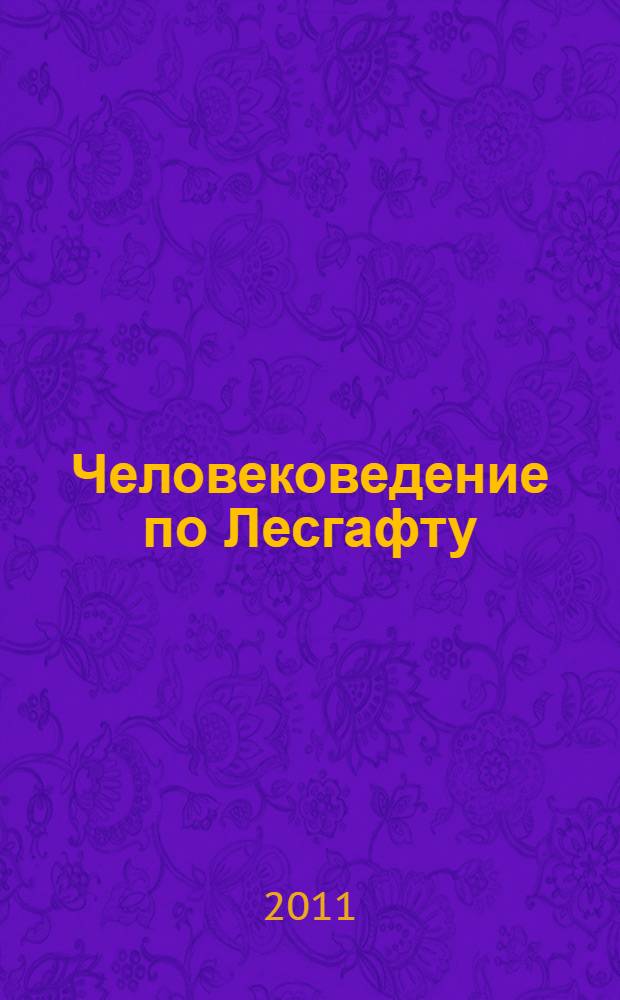 Человековедение по Лесгафту

2011